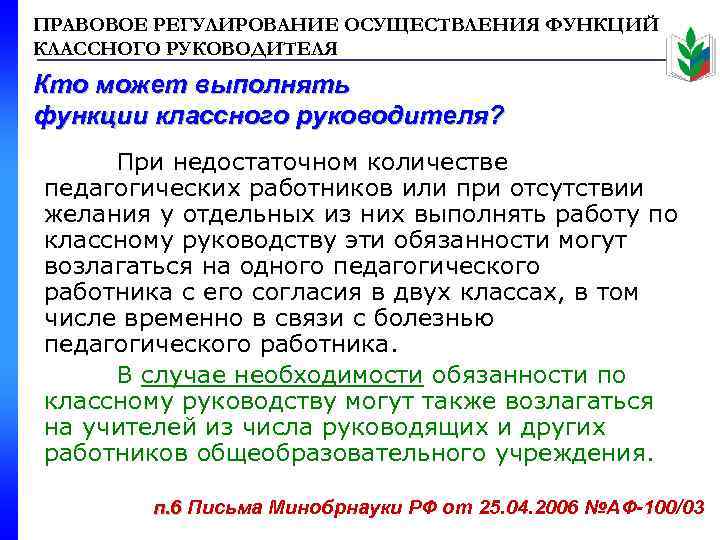 ПРАВОВОЕ РЕГУЛИРОВАНИЕ ОСУЩЕСТВЛЕНИЯ ФУНКЦИЙ КЛАССНОГО РУКОВОДИТЕЛЯ

Кто может выполнять функции классного руководителя?

При недостаточном количестве педагогических работников или при отсутствии желания у отдельных из них выполнять работу по классному руководству эти обязанности могут возлагаться на одного педагогического работника с его согласия в двух классах, в том числе временно в связи с болезнью педагогического работника.

В случае необходимости обязанности по классному руководству могут также возлагаться на учителей из числа руководящих и других работников общеобразовательного учреждения.

п.6 Письма Минобрнауки РФ от 25.04.2006 №АФ-100/03